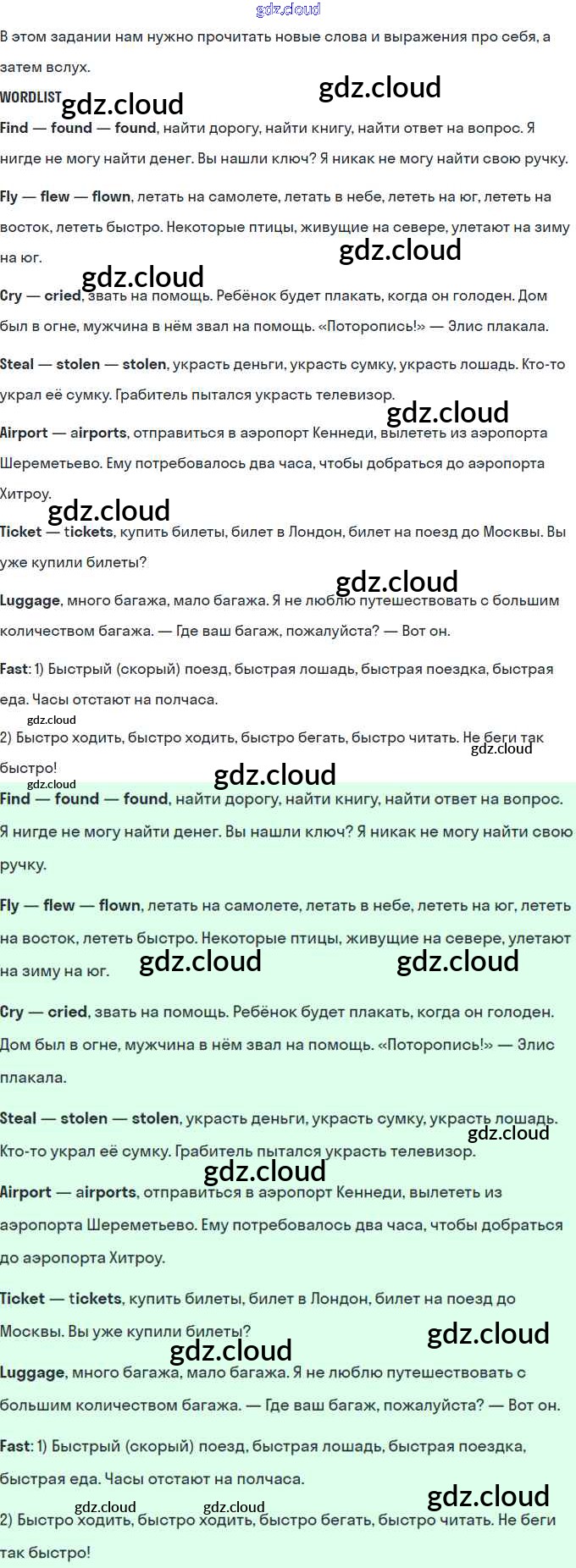 В этом задании нам нужно прочитать новые слова и выражения про себя, а затем вслух.

WORDLIST

Find — found — found, найти дорогу, найти книгу, найти ответ на вопрос. Я нигде не могу найти денег. Вы нашли ключ? Я никак не могу найти свою ручку.

Fly — flew — flown, летать на самолете, летать в небе, лететь на юг, лететь на восток, лететь быстро. Некоторые птицы, живущие на севере, улетают на зиму на юг.

Cry — cried, звать на помощь. Ребёнок будет плакать, когда он голоден. Дом был в огне, мужчина в нём звал на помощь. «Поторопись!» — Элис плакала.

Steal — stolen — stolen, украсть деньги, украсть сумку, украсть лошадь. Кто-то украл её сумку. Грабитель пытался украсть телевизор.

Airport — airports, отправиться в аэропорт Кеннеди, вылететь из аэропорта Шереметьево. Ему потребовалось два часа, чтобы добраться до аэропорта Хитроу.

Ticket — tickets, купить билеты, билет в Лондон, билет на поезд до Москвы. Вы уже купили билеты?

Luggage, много багажа, мало багажа. Я не люблю путешествовать с большим количеством багажа. — Где ваш багаж, пожалуйста? — Вот он.

Fast: 1) Быстрый (скорый) поезд, быстрая лошадь, быстрая поездка, быстрая еда. Часы отстают на полчаса.

2) Быстро ходить, быстро ходить, быстро бегать, быстро читать. Не беги так быстро!

Find — found — found, найти дорогу, найти книгу, найти ответ на вопрос. Я нигде не могу найти денег. Вы нашли ключ? Я никак не могу найти свою ручку.

Fly — flew — flown, летать на самолете, летать в небе, лететь на юг, лететь на восток, лететь быстро. Некоторые птицы, живущие на севере, улетают на зиму на юг.

Cry — cried, звать на помощь. Ребёнок будет плакать, когда он голоден. Дом был в огне, мужчина в нём звал на помощь. «Поторопись!» — Элис плакала.

Steal — stolen — stolen, украсть деньги, украсть сумку, украсть лошадь. Кто-то украл её сумку. Грабитель пытался украсть телевизор.

Airport — airports, отправиться в аэропорт Кеннеди, вылететь из аэропорта Шереметьево. Ему потребовалось два часа, чтобы добраться до аэропорта Хитроу.

Ticket — tickets, купить билеты, билет в Лондон, билет на поезд до Москвы. Вы уже купили билеты?

Luggage, много багажа, мало багажа. Я не люблю путешествовать с большим количеством багажа. — Где ваш багаж, пожалуйста? — Вот он.

Fast: 1) Быстрый (скорый) поезд, быстрая лошадь, быстрая поездка, быстрая еда. Часы отстают на полчаса.

2) Быстро ходить, быстро ходить, быстро бегать, быстро читать. Не беги так быстро!

gdz.cloud